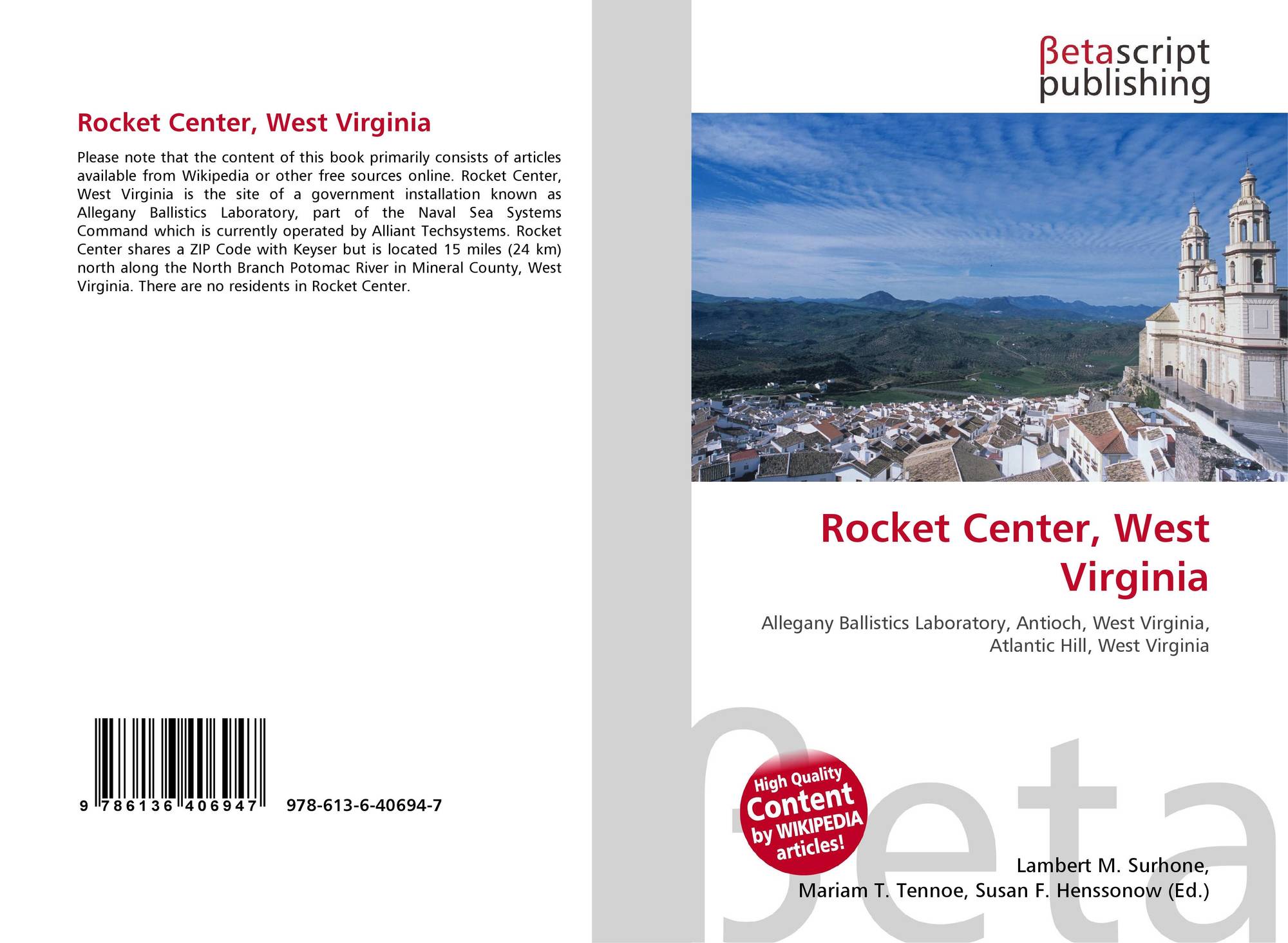 Rocket Center, West Virginia

Please note that the content of this book primarily consists of articles available from Wikipedia or other free sources online. Rocket Center, West Virginia is the site of a government installation known as Allegany Ballistics Laboratory, part of the Naval Sea Systems Command which is currently operated by Alliant Techsystems. Rocket Center shares a ZIP Code with Keyser but is located 15 miles (24 km) north along the North Branch Potomac River in Mineral County, West Virginia. There are no residents in Rocket Center.

9 786136 406947 978-613-6-40694-7

βetascript publishing

Rocket Center, West Virginia

Allegany Ballistics Laboratory, Antioch, West Virginia, Atlantic Hill, West Virginia

High Quality Content by WIKIPEDIA articles!

Lambert M. Surhone,
Mariam T. Tennoe, Susan F. Henssonow (Ed.)

βeta